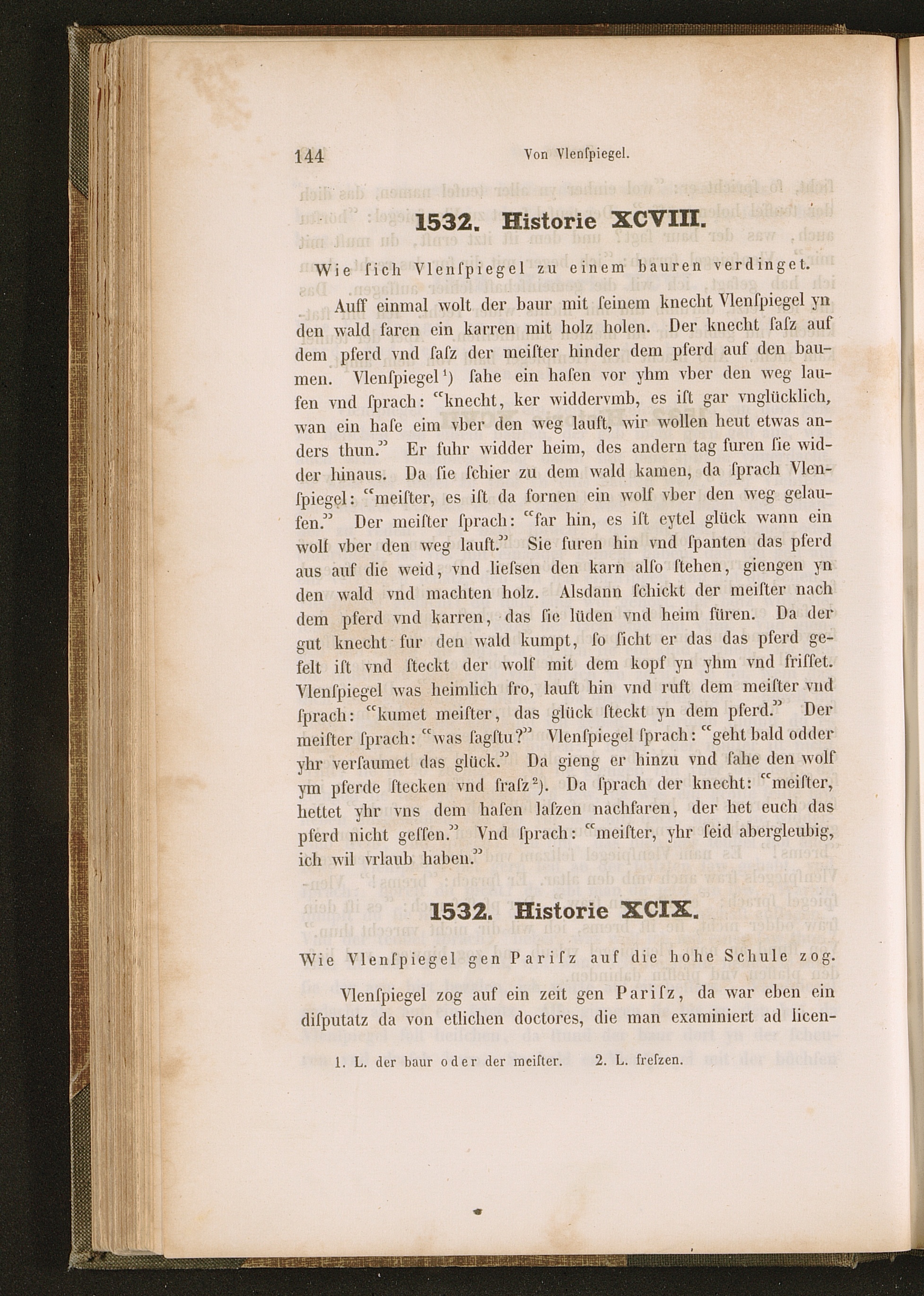 144 Von Vlenſpiegel.

1532. Historie XCVIII.

Wie ſich Vlenſpiegel zu einem bauren verdinget.

Auff einmal wolt der baur mit ſeinem knecht Vlenſpiegel yn den wald faren ein karren mit holz holen. Der knecht ſaſz auf dem pferd vnd ſaſz der meiſter hinder dem pferd auf den baumen. Vlenſpiegel¹) ſahe ein haſen vor yhm vber den weg laufen vnd ſprach: "knecht, ker widdervmb, es iſt gar vnglücklich, wan ein haſe eim vber den weg lauft, wir wollen heut etwas anders thun." Er fuhr widder heim, des andern tag furen ſie widder hinaus. Da ſie ſchier zu dem wald kamen, da ſprach Vlenſpiegel: "meiſter, es iſt da fornen ein wolf vber den weg gelaufen." Der meiſter ſprach: "far hin, es iſt eytel glück wann ein wolf vber den weg lauft." Sie furen hin vnd ſpanten das pferd aus auf die weid, vnd lieſsen den karn alſo ſtehen, giengen yn den wald vnd machten holz. Alsdann ſchickt der meiſter nach dem pferd vnd karren, das ſie lüden vnd heim füren. Da der gut knecht fur den wald kumpt, ſo ſicht er das das pferd gefelt iſt vnd ſteckt der wolf mit dem kopf yn yhm vnd friſſet. Vlenſpiegel was heimlich fro, lauft hin vnd ruft dem meiſter vnd ſprach: "kumet meiſter, das glück ſteckt yn dem pferd." Der meiſter ſprach: "was ſagſtu?" Vlenſpiegel ſprach: "geht bald odder yhr verſaumet das glück." Da gieng er hinzu vnd ſahe den wolf ym pferde ſtecken vnd fraſz²). Da ſprach der knecht: "meiſter, hettet yhr vns dem haſen laſzen nachfaren, der het euch das pferd nicht geſſen." Vnd ſprach: "meiſter, yhr ſeid abergleubig, ich wil vrlaub haben."

1532. Historie XCIX.

Wie Vlenſpiegel gen Pariſz auf die hohe Schule zog.

Vlenſpiegel zog auf ein zeit gen Pariſz, da war eben ein diſputatz da von etlichen doctores, die man examiniert ad licen-

1. L. der baur oder der meiſter. 2. L. freſzen.